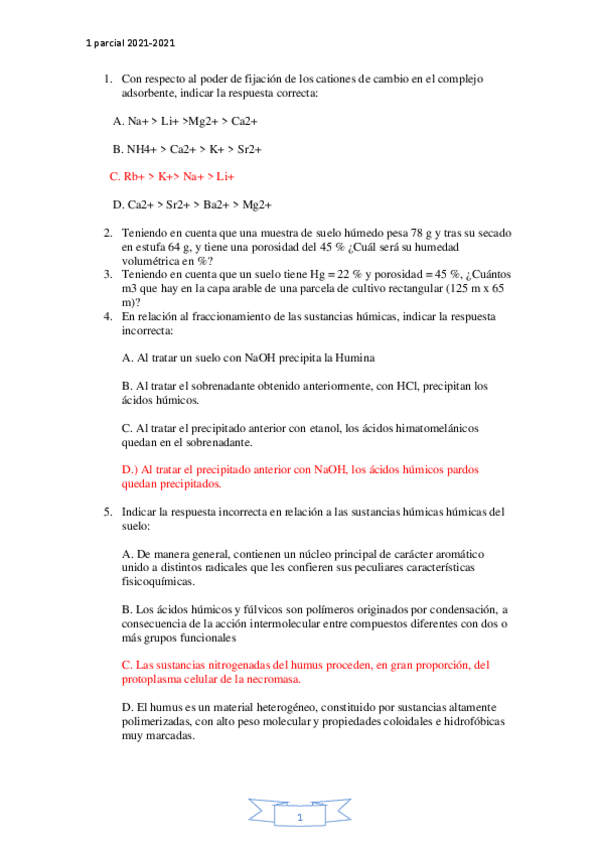 1 parcial 2021-2021

1. Con respecto al poder de fijación de los cationes de cambio en el complejo adsorbente, indicar la respuesta correcta:

A. Na+ > Li+ >Mg2+ > Ca2+

B. NH4+ > Ca2+ > K+ > Sr2+

C. Rb+ > K+> Na+ > Li+

D. Ca2+ > Sr2+ > Ba2+ > Mg2+

2. Teniendo en cuenta que una muestra de suelo húmedo pesa 78 g y tras su secado en estufa 64 g, y tiene una porosidad del 45 % ¿Cuál será su humedad volumétrica en %?
3. Teniendo en cuenta que un suelo tiene Hg = 22 % y porosidad = 45 %, ¿Cuántos m3 que hay en la capa arable de una parcela de cultivo rectangular (125 m x 65 m)?
4. En relación al fraccionamiento de las sustancias húmicas, indicar la respuesta incorrecta:

A. Al tratar un suelo con NaOH precipita la Humina

B. Al tratar el sobrenadante obtenido anteriormente, con HCl, precipitan los ácidos húmicos.

C. Al tratar el precipitado anterior con etanol, los ácidos himatomelánicos quedan en el sobrenadante.

D.) Al tratar el precipitado anterior con NaOH, los ácidos húmicos pardos quedan precipitados.

5. Indicar la respuesta incorrecta en relación a las sustancias húmicas húmicas del suelo:

A. De manera general, contienen un núcleo principal de carácter aromático unido a distintos radicales que les confieren sus peculiares características fisicoquímicas.

B. Los ácidos húmicos y fúlvicos son polímeros originados por condensación, a consecuencia de la acción intermolecular entre compuestos diferentes con dos o más grupos funcionales

C. Las sustancias nitrogenadas del humus proceden, en gran proporción, del protoplasma celular de la necromasa.

D. El humus es un material heterogéneo, constituido por sustancias altamente polimerizadas, con alto peso molecular y propiedades coloidales e hidrofóbicas muy marcadas.

1